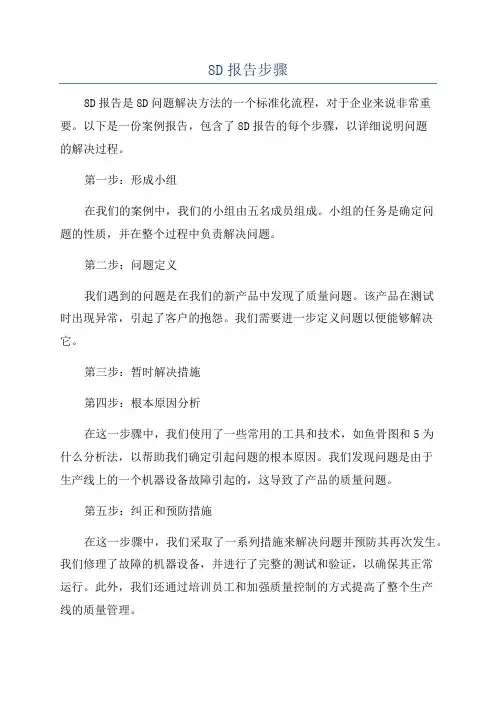 8D 报告步骤

8D 报告是 8D 问题解决方法的一个标准化流程，对于企业来说非常重要。以下是一份案例报告，包含了 8D 报告的每个步骤，以详细说明问题的解决过程。

第一步：形成小组

在我们的案例中，我们的小组由五名成员组成。小组的任务是确定问题的性质，并在整个过程中负责解决问题。

第二步：问题定义

我们遇到的问题是在我们的新产品中发现了质量问题。该产品在测试时出现异常，引起了客户的抱怨。我们需要进一步定义问题以便能够解决它。

第三步：暂时解决措施

第四步：根本原因分析

在这一步骤中，我们使用了一些常用的工具和技术，如鱼骨图和 5 为什么分析法，以帮助我们确定引起问题的根本原因。我们发现问题是由于生产线上的一个机器设备故障引起的，这导致了产品的质量问题。

第五步：纠正和预防措施

在这一步骤中，我们采取了一系列措施来解决问题并预防其再次发生。我们修理了故障的机器设备，并进行了完整的测试和验证，以确保其正常运行。此外，我们还通过培训员工和加强质量控制的方式提高了整个生产线的质量管理。